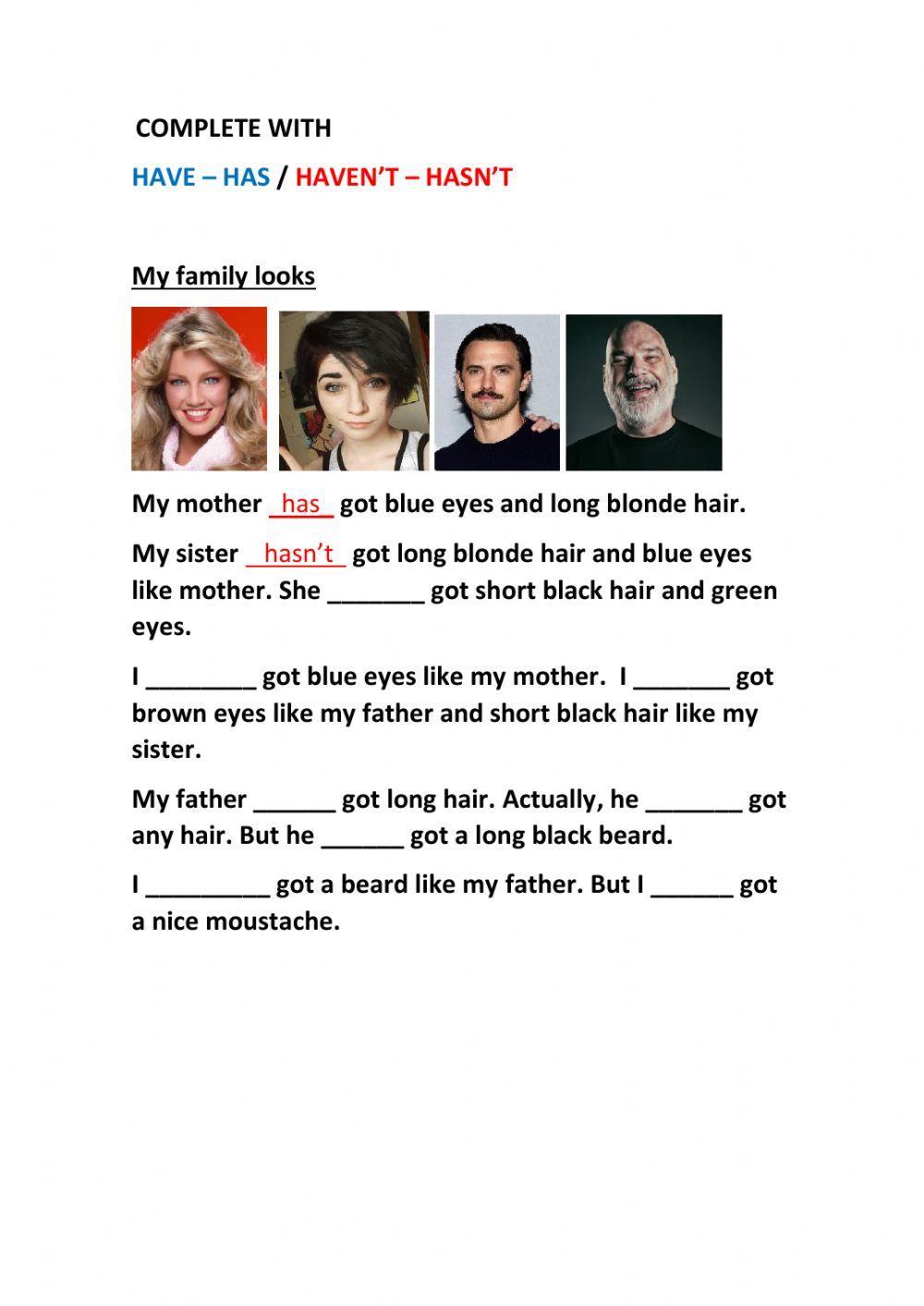 COMPLETE WITH

HAVE – HAS / HAVEN'T – HASN'T

My family looks

My mother has got blue eyes and long blonde hair.

My sister hasn't got long blonde hair and blue eyes like mother. She ____ got short black hair and green eyes.

I ____ got blue eyes like my mother. I ____ got brown eyes like my father and short black hair like my sister.

My father ____ got long hair. Actually, he ____ got any hair. But he ____ got a long black beard.

I ____ got a beard like my father. But I ____ got a nice moustache.